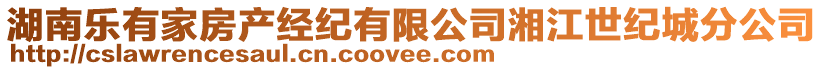 湖南乐有家房产经纪有限公司湘江世纪城分公司
http://cslawrencesaul.cn.coovee.com